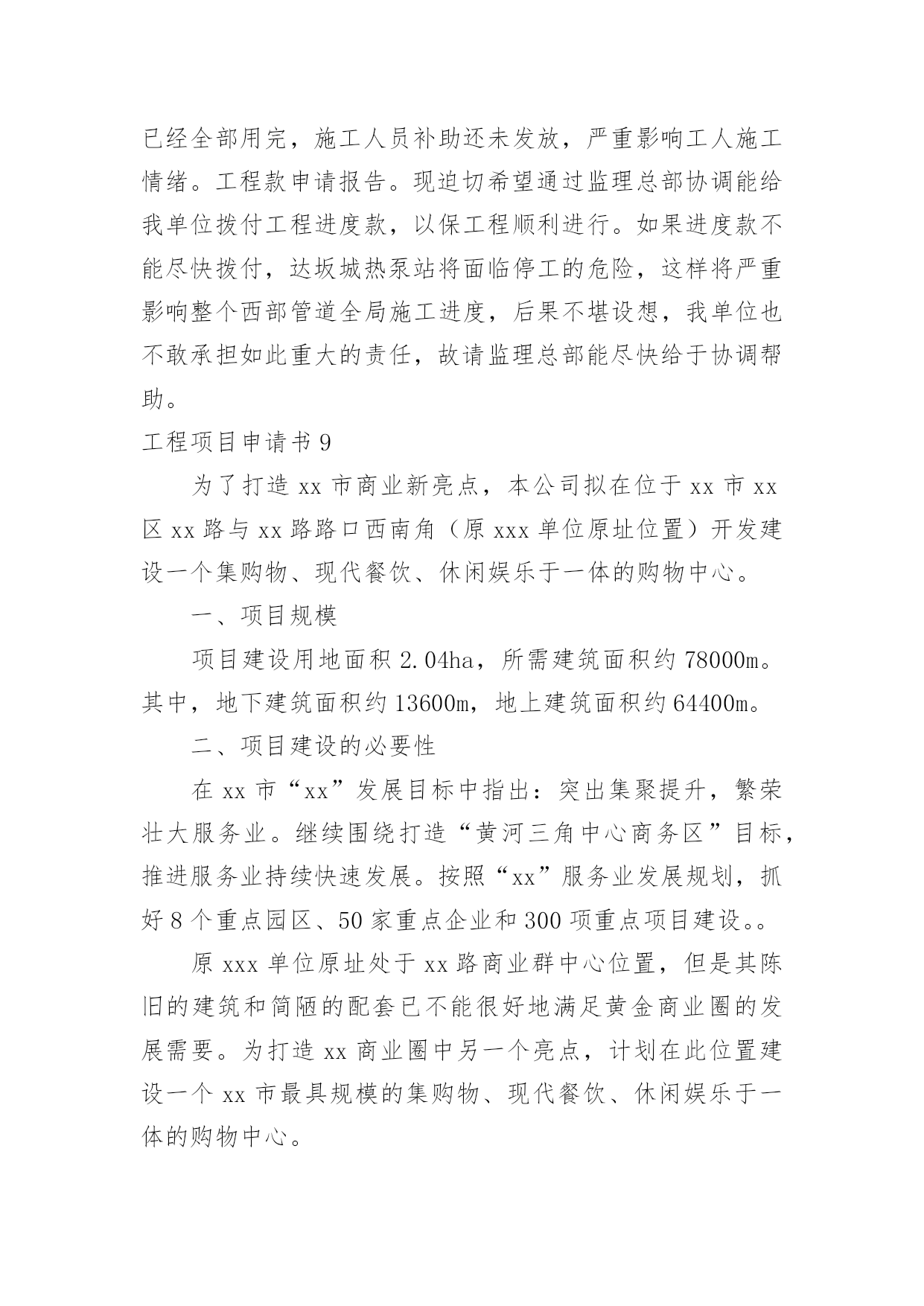 已经全部用完，施工人员补助还未发放，严重影响工人施工情绪。工程款申请报告。现迫切希望通过监理总部协调能给我单位拨付工程进度款，以保工程顺利进行。如果进度款不能尽快拨付，达坂城热泵站将面临停工的危险，这样将严重影响整个西部管道全局施工进度，后果不堪设想，我单位也不敢承担如此重大的责任，故请监理总部能尽快给于协调帮助。

工程项目申请书 9

为了打造 xx 市商业新亮点，本公司拟在位于 xx 市 xx 区 xx 路与 xx 路路口西南角（原 xxx 单位原址位置）开发建设一个集购物、现代餐饮、休闲娱乐于一体的购物中心。

一、项目规模

项目建设用地面积 2.04ha，所需建筑面积约 78000m。其中，地下建筑面积约 13600m，地上建筑面积约 64400m。

二、项目建设的必要性

在 xx 市“xx”发展目标中指出：突出集聚提升，繁荣壮大服务业。继续围绕打造“黄河三角中心商务区”目标，推进服务业持续快速发展。按照“xx”服务业发展规划，抓好 8 个重点园区、50 家重点企业和 300 项重点项目建设。。

原 xxx 单位原址处于 xx 路商业群中心位置，但是其陈旧的建筑和简陋的配套已不能很好地满足黄金商业圈的发展需要。为打造 xx 商业圈中另一个亮点，计划在此位置建设一个 xx 市最具规模的集购物、现代餐饮、休闲娱乐于一体的购物中心。